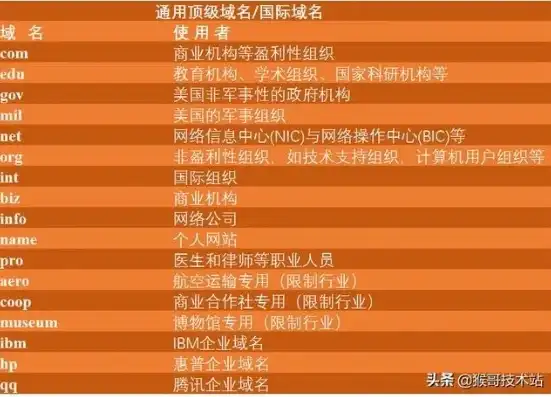 通用顶级域名/国际域名

| 域 名 | 使 用 者 |
|---|---|
| com | 商业机构等盈利性组织 |
| edu | 教育机构、学术组织、国家科研机构等 |
| gov | 美国非军事性的政府机构 |
| mil | 美国的军事组织 |
| net | 网络信息中心(NIC)与网络操作中心(BIC)等 |
| org | 非盈利性组织、如技术支持组织、计算机用户组织等 |
| int | 国际组织 |
| biz | 商业机构 |
| info | 网络公司 |
| name | 个人网站 |
| pro | 医生和律师等职业人员 |
| aero | 航空运输专用（限制行业） |
| coop | 商业合作社专用（限制行业） |
| museum | 博物馆专用（限制行业） |
| ibm | IBM企业域名 |
| hp | 惠普企业域名 |
| qq | 腾讯企业域名 |

头条 @猴哥技术站